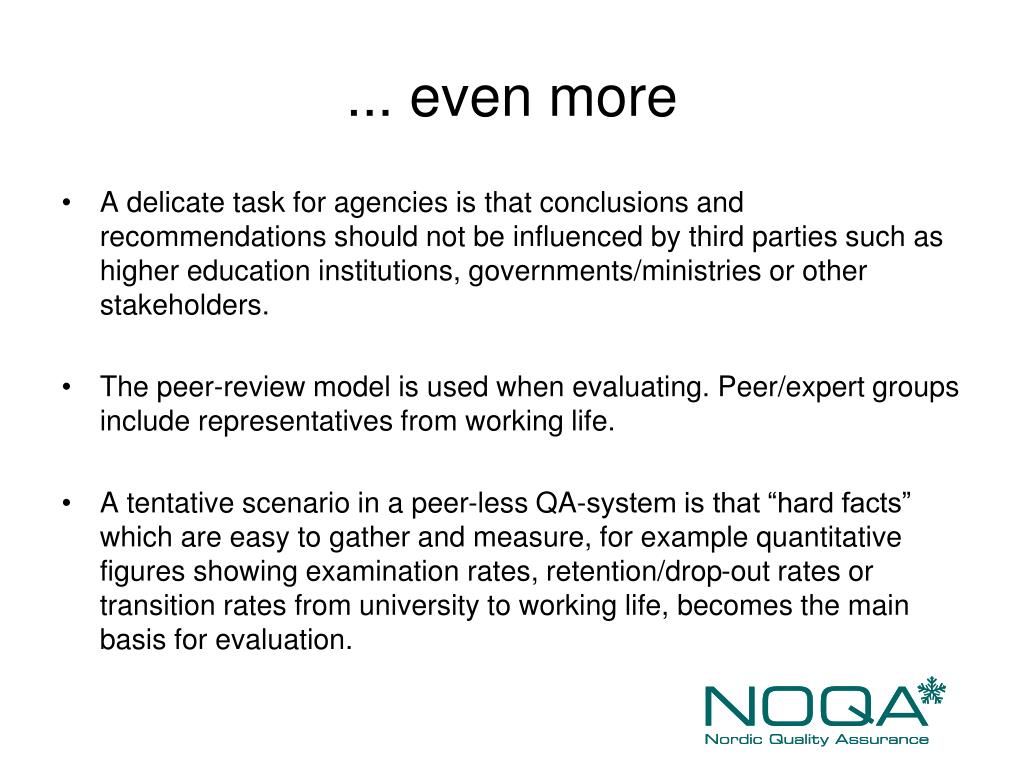 ... even more

• A delicate task for agencies is that conclusions and recommendations should not be influenced by third parties such as higher education institutions, governments/ministries or other stakeholders.

• The peer-review model is used when evaluating. Peer/expert groups include representatives from working life.

• A tentative scenario in a peer-less QA-system is that “hard facts” which are easy to gather and measure, for example quantitative figures showing examination rates, retention/drop-out rates or transition rates from university to working life, becomes the main basis for evaluation.

NOQA
Nordic Quality Assurance